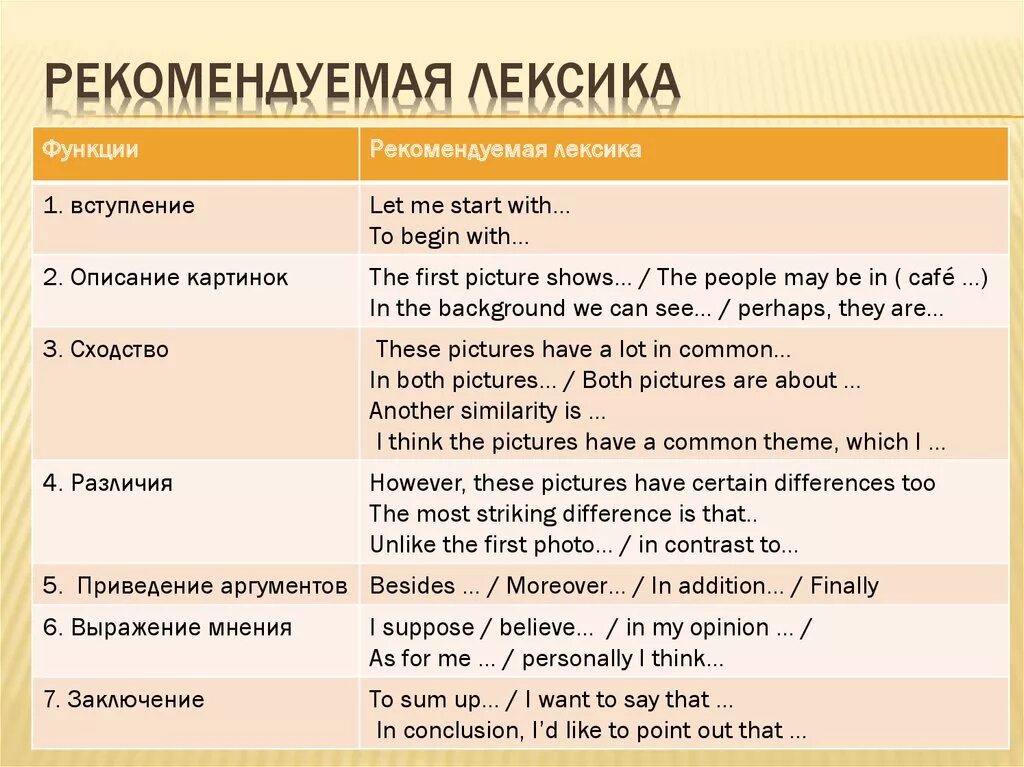 РЕКОМЕНДУЕМАЯ ЛЕКСИКА

| Функции | Рекомендуемая лексика |
|---|---|
| 1. вступление | Let me start with… To begin with… |
| 2. Описание картинок | The first picture shows… / The people may be in ( café …) In the background we can see… / perhaps, they are… |
| 3. Сходство | These pictures have a lot in common… In both pictures… / Both pictures are about … Another similarity is … I think the pictures have a common theme, which I … |
| 4. Различия | However, these pictures have certain differences too The most striking difference is that.. Unlike the first photo… / in contrast to… |
| 5. Приведение аргументов | Besides … / Moreover… / In addition… / Finally |
| 6. Выражение мнения | I suppose / believe… / in my opinion … / As for me … / personally I think… |
| 7. Заключение | To sum up… / I want to say that … In conclusion, I'd like to point out that … |